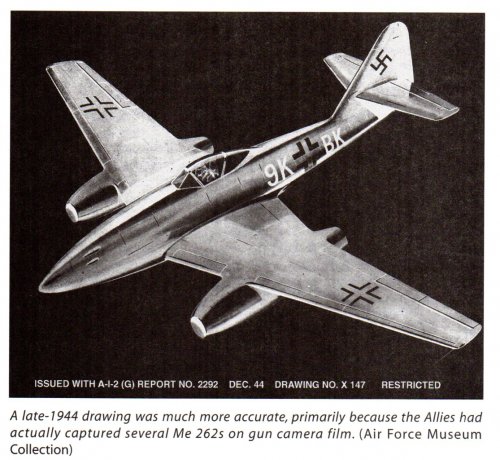 9K BK

ISSUED WITH A-I-2 (G) REPORT NO. 2292 DEC. 44 DRAWING NO. X 147 RESTRICTED

A late-1944 drawing was much more accurate, primarily because the Allies had actually captured several Me 262s on gun camera film. (Air Force Museum Collection)